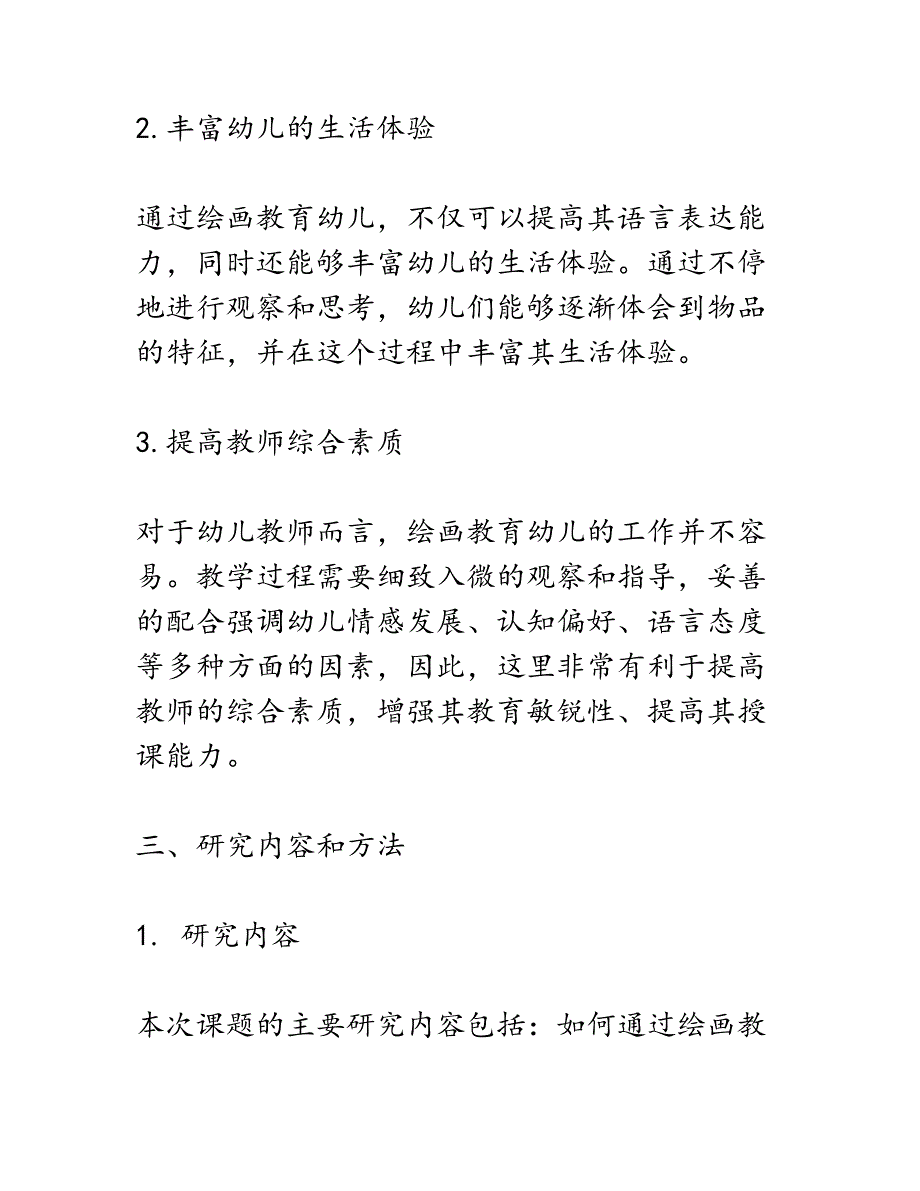 2. 丰富幼儿的生活体验

通过绘画教育幼儿，不仅可以提高其语言表达能力，同时还能够丰富幼儿的生活体验。通过不停地进行观察和思考，幼儿们能够逐渐体会到物品的特征，并在这个过程中丰富其生活体验。

3. 提高教师综合素质

对于幼儿教师而言，绘画教育幼儿的工作并不容易。教学过程需要细致入微的观察和指导，妥善的配合强调幼儿情感发展、认知偏好、语言态度等多种方面的因素，因此，这里非常有利于提高教师的综合素质，增强其教育敏锐性、提高其授课能力。

三、研究内容和方法

1. 研究内容

本次课题的主要研究内容包括：如何通过绘画教